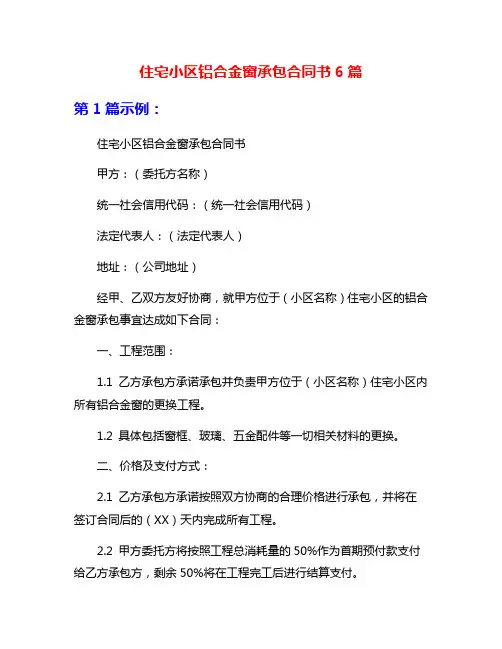 住宅小区铝合金窗承包合同书 6 篇

第 1 篇示例：

住宅小区铝合金窗承包合同书

甲方：（委托方名称）

统一社会信用代码：（统一社会信用代码）

法定代表人：（法定代表人）

地址：（公司地址）

经甲、乙双方友好协商，就甲方位于（小区名称）住宅小区的铝合金窗承包事宜达成如下合同：

一、工程范围：

1.1 乙方承包方承诺承包并负责甲方位于（小区名称）住宅小区内所有铝合金窗的更换工程。

1.2 具体包括窗框、玻璃、五金配件等一切相关材料的更换。

二、价格及支付方式：

2.1 乙方承包方承诺按照双方协商的合理价格进行承包，并将在签订合同后的（XX）天内完成所有工程。

2.2 甲方委托方将按照工程总消耗量的 50%作为首期预付款支付给乙方承包方，剩余 50%将在工程完工后进行结算支付。